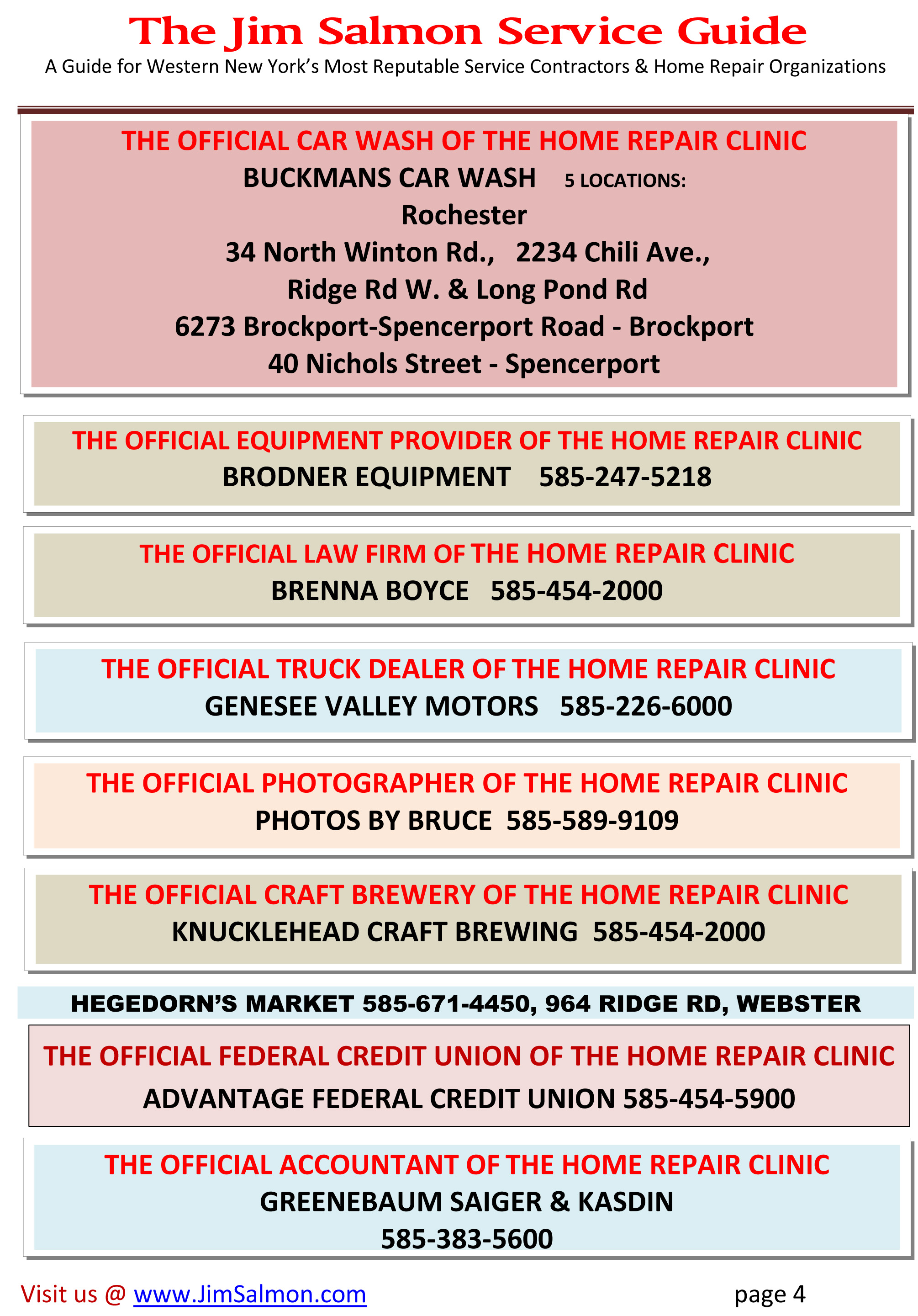 The Jim Salmon Service Guide
A Guide for Western New York's Most Reputable Service Contractors & Home Repair Organizations

THE OFFICIAL CAR WASH OF THE HOME REPAIR CLINIC
BUCKMANS CAR WASH 5 LOCATIONS:
Rochester
34 North Winton Rd., 2234 Chili Ave.,
Ridge Rd W. & Long Pond Rd
6273 Brockport-Spencerport Road - Brockport
40 Nichols Street - Spencerport

THE OFFICIAL EQUIPMENT PROVIDER OF THE HOME REPAIR CLINIC
BRODNER EQUIPMENT 585-247-5218

THE OFFICIAL LAW FIRM OF THE HOME REPAIR CLINIC
BRENNA BOYCE 585-454-2000

THE OFFICIAL TRUCK DEALER OF THE HOME REPAIR CLINIC
GENESEE VALLEY MOTORS 585-226-6000

THE OFFICIAL PHOTOGRAPHER OF THE HOME REPAIR CLINIC
PHOTOS BY BRUCE 585-589-9109

THE OFFICIAL CRAFT BREWERY OF THE HOME REPAIR CLINIC
KNUCKLEHEAD CRAFT BREWING 585-454-2000

HEGEDORN'S MARKET 585-671-4450, 964 RIDGE RD, WEBSTER

THE OFFICIAL FEDERAL CREDIT UNION OF THE HOME REPAIR CLINIC
ADVANTAGE FEDERAL CREDIT UNION 585-454-5900

THE OFFICIAL ACCOUNTANT OF THE HOME REPAIR CLINIC
GREENEBAUM SAIGER & KASDIN
585-383-5600

Visit us @ www.JimSalmon.com page 4